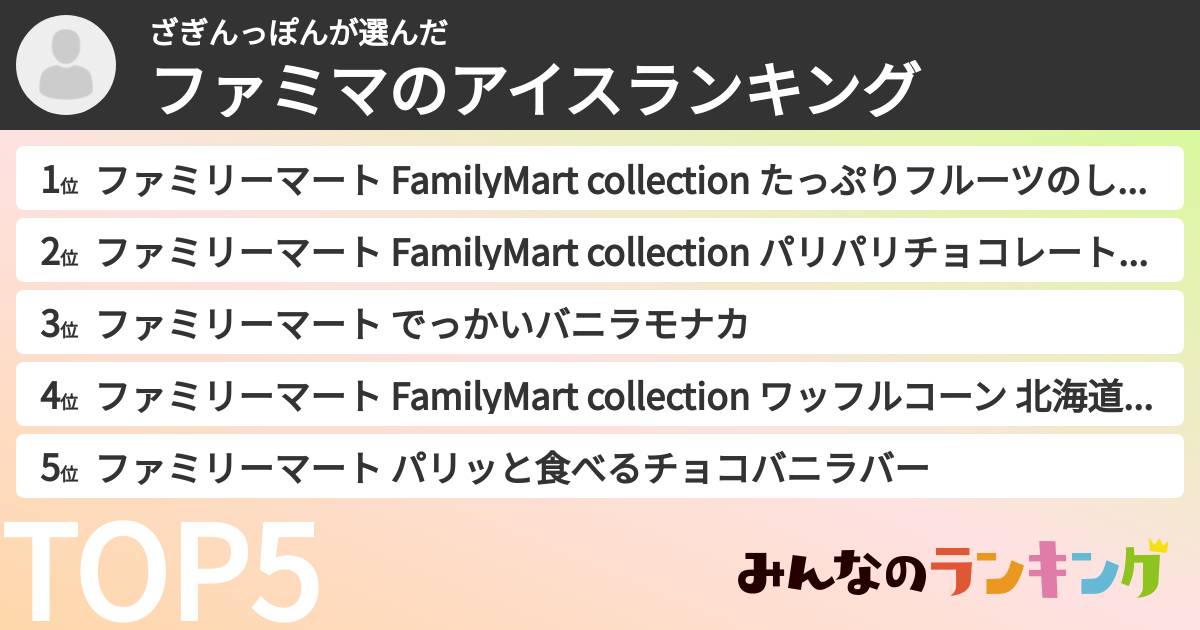 ざぎんっぽんが選んだ
ファミマのアイスランキング

1位 ファミリーマート FamilyMart collection たっぷりフルーツのし...

2位 ファミリーマート FamilyMart collection パリパリチョコレート...

3位 ファミリーマート でっかいバニラモナカ

4位 ファミリーマート FamilyMart collection ワッフルコーン 北海道...

5位 ファミリーマート パリッと食べるチョコバニラバー

TOP5

みんなのランキング